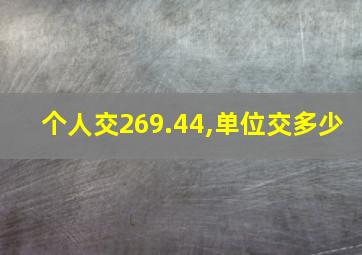 个人交269.44,单位交多少